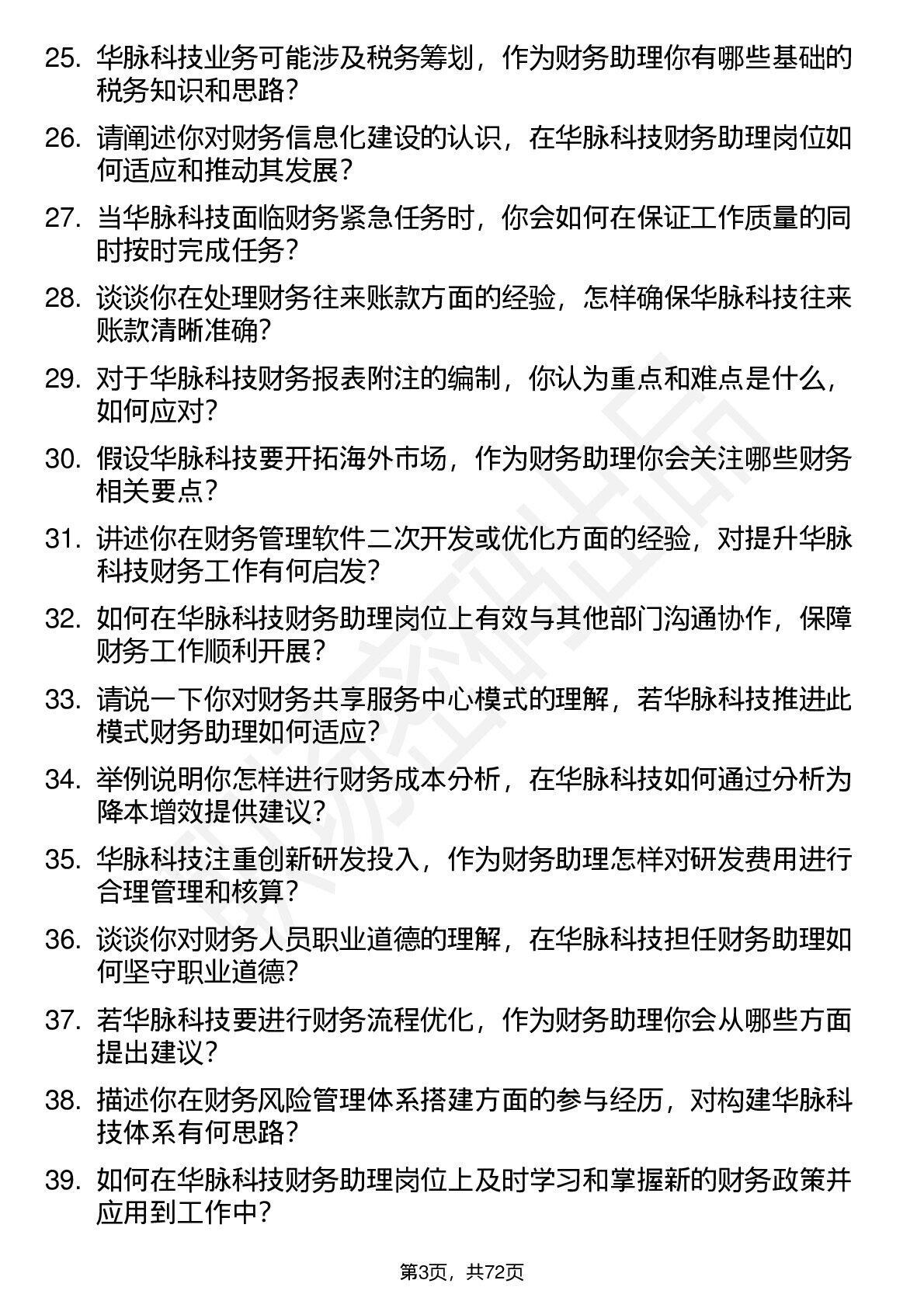 25. 华脉科技业务可能涉及税务筹划，作为财务助理你有哪些基础的税务知识和思路？

26. 请阐述你对财务信息化建设的认识，在华脉科技财务助理岗位如何适应和推动其发展？

27. 当华脉科技面临财务紧急任务时，你会如何在保证工作质量的同时按时完成任务？

28. 谈谈你在处理财务往来账款方面的经验，怎样确保华脉科技往来账款清晰准确？

29. 对于华脉科技财务报表附注的编制，你认为重点和难点是什么，如何应对？

30. 假设华脉科技要开拓海外市场，作为财务助理你会关注哪些财务相关要点？

31. 讲述你在财务管理软件二次开发或优化方面的经验，对提升华脉科技财务工作有何启发？

32. 如何在华脉科技财务助理岗位上有效与其他部门沟通协作，保障财务工作顺利开展？

33. 请说一下你对财务共享服务中心模式的理解，若华脉科技推进此模式财务助理如何适应？

34. 举例说明你怎样进行财务成本分析，在华脉科技如何通过分析为降本增效提供建议？

35. 华脉科技注重创新研发投入，作为财务助理怎样对研发费用进行合理管理和核算？

36. 谈谈你对财务人员职业道德的理解，在华脉科技担任财务助理如何坚守职业道德？

37. 若华脉科技要进行财务流程优化，作为财务助理你会从哪些方面提出建议？

38. 描述你在财务风险管理体系搭建方面的参与经历，对构建华脉科技体系有何思路？

39. 如何在华脉科技财务助理岗位上及时学习和掌握新的财务政策并应用到工作中？

第3页，共72页